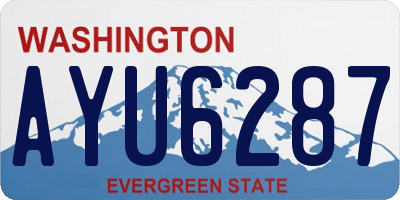 WASHINGTON

AYU6287

EVERGREEN STATE